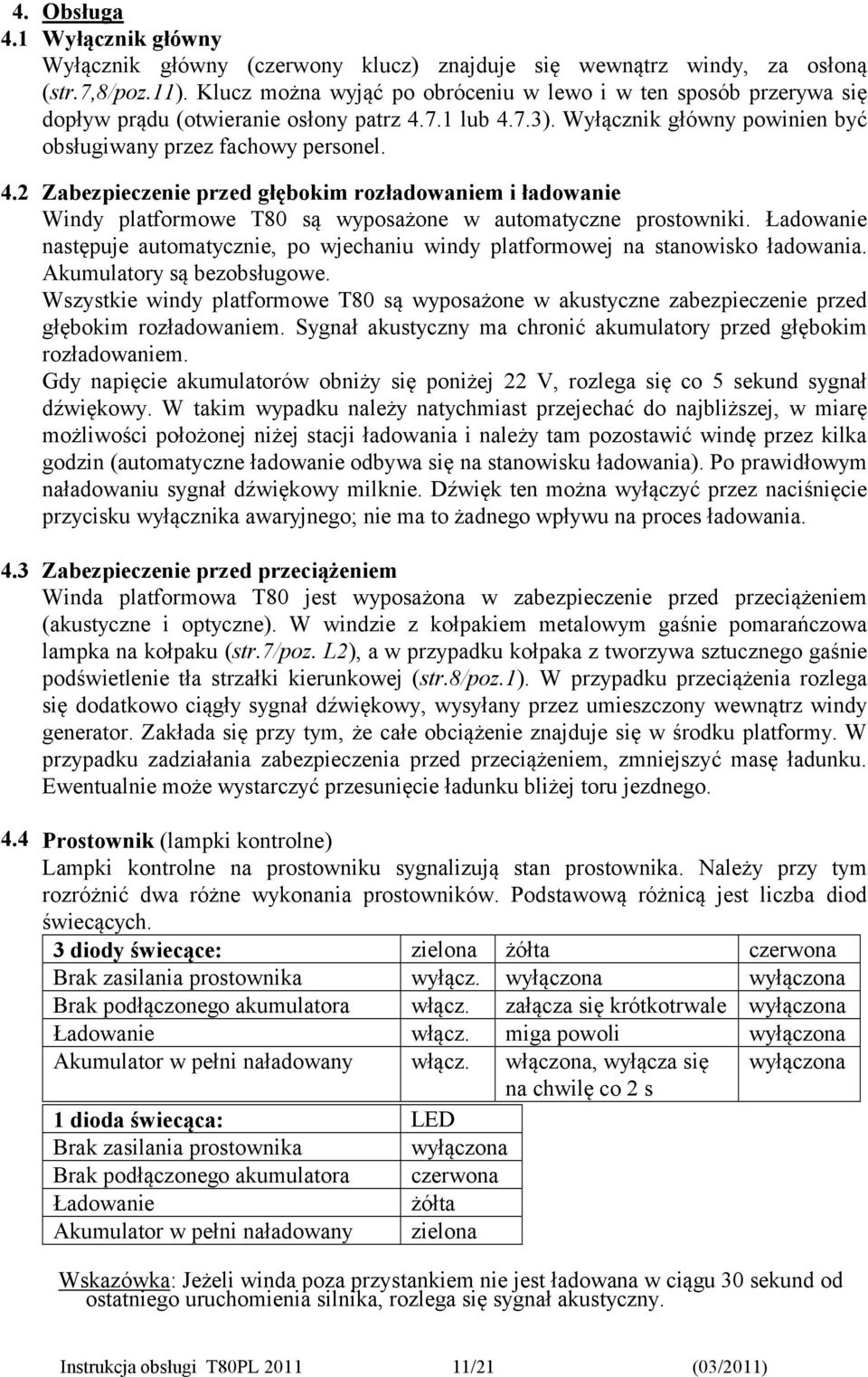 4. Obsługa
4.1 Wyłącznik główny
Wyłącznik główny (czerwony klucz) znajduje się wewnątrz windy, za osłoną (str.7,8/poz.11). Klucz można wyjąć po obróceniu w lewo i w ten sposób przerywa się dopływ prądu (otwieranie osłony patrz 4.7.1 lub 4.7.3). Wyłącznik główny powinien być obsługiwany przez fachowy personel.

4.2 Zabezpieczenie przed głębokim rozładowaniem i ładowanie
Windy platformowe T80 są wyposażone w automatyczne prostowniki. Ładowanie następuje automatycznie, po wjechaniu windy platformowej na stanowisko ładowania. Akumulatory są bezobsługowe.
Wszystkie windy platformowe T80 są wyposażone w akustyczne zabezpieczenie przed głębokim rozładowaniem. Sygnał akustyczny ma chronić akumulatory przed głębokim rozładowaniem.
Gdy napięcie akumulatorów obniży się poniżej 22 V, rozlega się co 5 sekund sygnał dźwiękowy. W takim wypadku należy natychmiast przejechać do najbliższej, w miarę możliwości położonej niżej stacji ładowania i należy tam pozostawić windę przez kilka godzin (automatyczne ładowanie odbywa się na stanowisku ładowania). Po prawidłowym naładowaniu sygnał dźwiękowy milknie. Dźwięk ten można wyłączyć przez naciśnięcie przycisku wyłącznika awaryjnego; nie ma to żadnego wpływu na proces ładowania.

4.3 Zabezpieczenie przed przeciążeniem
Winda platformowa T80 jest wyposażona w zabezpieczenie przed przeciążeniem (akustyczne i optyczne). W windzie z kołpakiem metalowym gaśnie pomarańczowa lampka na kołpaku (str.7/poz. L2), a w przypadku kołpaka z tworzywa sztucznego gaśnie podświetlenie tła strzałki kierunkowej (str.8/poz.1). W przypadku przeciążenia rozlega się dodatkowo ciągły sygnał dźwiękowy, wysyłany przez umieszczony wewnątrz windy generator. Zakłada się przy tym, że całe obciążenie znajduje się w środku platformy. W przypadku zadziałania zabezpieczenia przed przeciążeniem, zmniejszyć masę ładunku. Ewentualnie może wystarczyć przesunięcie ładunku bliżej toru jezdnego.

4.4 Prostownik (lampki kontrolne)
Lampki kontrolne na prostowniku sygnalizują stan prostownika. Należy przy tym rozróżnić dwa różne wykonania prostowników. Podstawową różnicą jest liczba diod świecących.

| 3 diody świecące: | zielona | żółta | czerwona |
|---|---|---|---|
| Brak zasilania prostownika | wyłącz. | wyłączona | wyłączona |
| Brak podłączonego akumulatora | włącz. | załącza się krótkotrwale | wyłączona |
| Ładowanie | włącz. | miga powoli | wyłączona |
| Akumulator w pełni naładowany | włącz. | włączona, wyłącza się na chwilę co 2 s | wyłączona |

| 1 dioda świecąca: | LED |
|---|---|
| Brak zasilania prostownika | wyłączona |
| Brak podłączonego akumulatora | czerwona |
| Ładowanie | żółta |
| Akumulator w pełni naładowany | zielona |

Wskazówka: Jeżeli winda poza przystankiem nie jest ładowana w ciągu 30 sekund od ostatniego uruchomienia silnika, rozlega się sygnał akustyczny.

Instrukcja obsługi T80PL 2011 11/21 (03/2011)